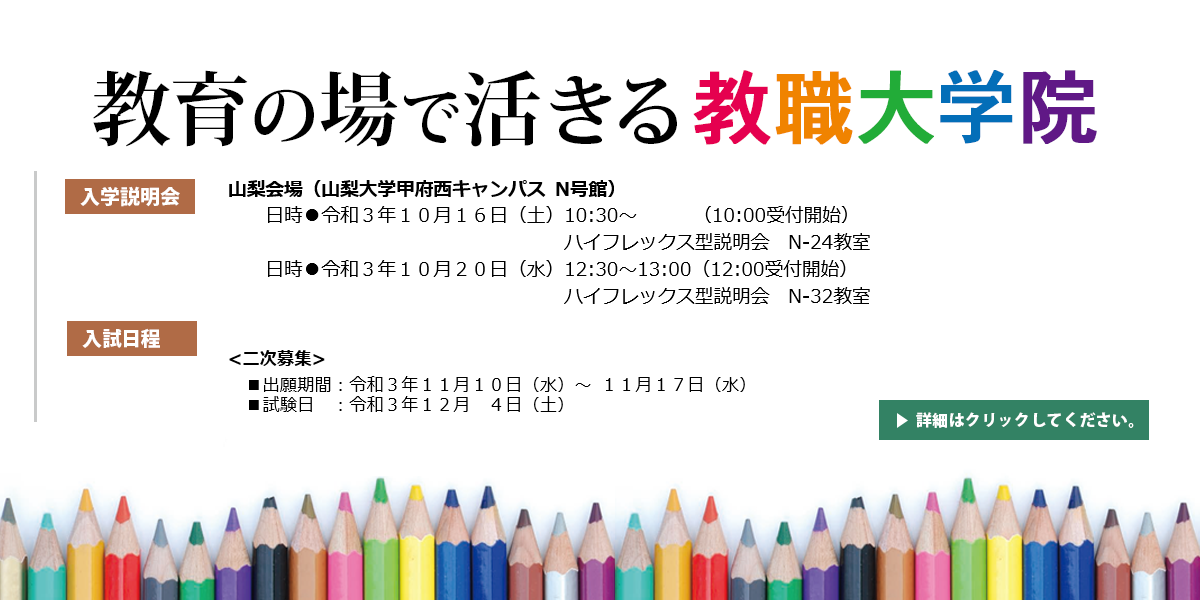 教育の場で活きる教職大学院

入学説明会

山梨会場（山梨大学甲府西キャンパス N号館）
日時●令和３年１０月１６日（土）10:30～　（10:00受付開始）
ハイフレックス型説明会　N-24教室
日時●令和３年１０月２０日（水）12:30～13:00（12:00受付開始）
ハイフレックス型説明会　N-32教室

入試日程

<二次募集>
■出願期間：令和３年１１月１０日（水）～ １１月１７日（水）
■試験日　：令和３年１２月　４日（土）

▶ 詳細はクリックしてください。